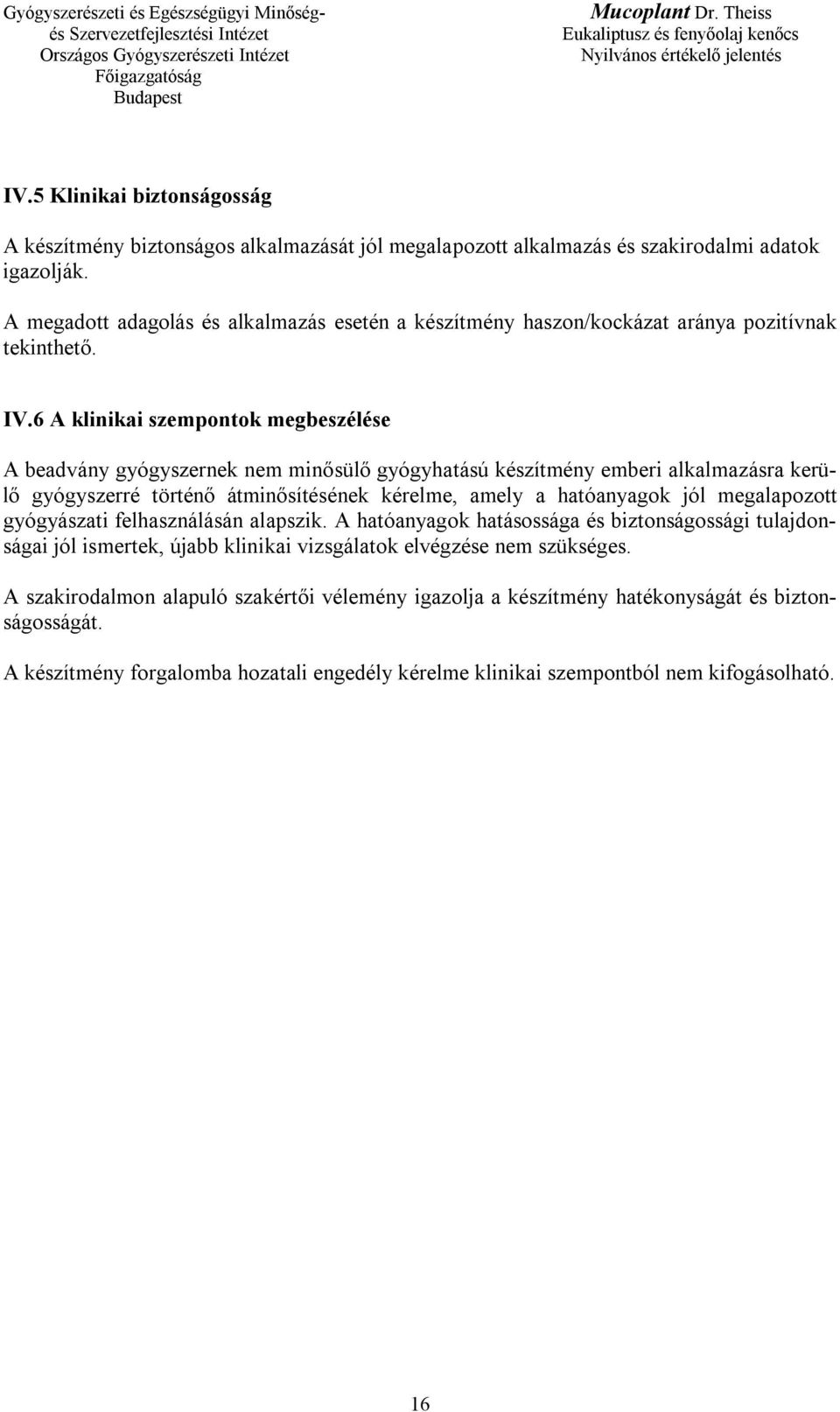 Gyógyszerészeti és Egészségügyi Minőség- és Szervezetfejlesztési Intézet
Országos Gyógyszerészeti Intézet
Főigazgatóság
Budapest

Mucoplant Dr. Theiss
Eukaliptusz és fenyőolaj kenőcs
Nyilvános értékelő jelentés

IV.5 Klinikai biztonságosság

A készítmény biztonságos alkalmazását jól megalapozott alkalmazás és szakirodalmi adatok igazolják.

A megadott adagolás és alkalmazás esetén a készítmény haszon/kockázat aránya pozitívnak tekinthető.

IV.6 A klinikai szempontok megbeszélése

A beadvány gyógyszernek nem minősülő gyógyhatású készítmény emberi alkalmazásra kerülő gyógyszerré történő átminősítésének kérelme, amely a hatóanyagok jól megalapozott gyógyászati felhasználásán alapszik. A hatóanyagok hatásossága és biztonságossági tulajdonságai jól ismertek, újabb klinikai vizsgálatok elvégzése nem szükséges.

A szakirodalmon alapuló szakértői vélemény igazolja a készítmény hatékonyságát és biztonságosságát.

A készítmény forgalomba hozatali engedély kérelme klinikai szempontból nem kifogásolható.

16